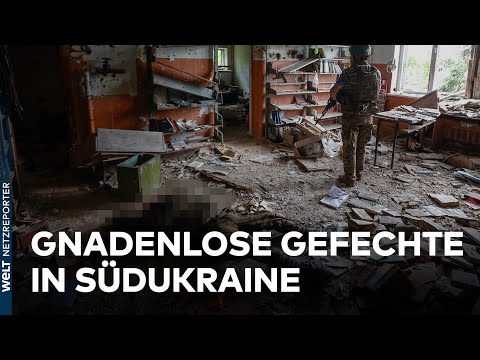 WELT NETZREPORTER

GNADENLOSE GEFECHTE IN SÜDUKRAINE